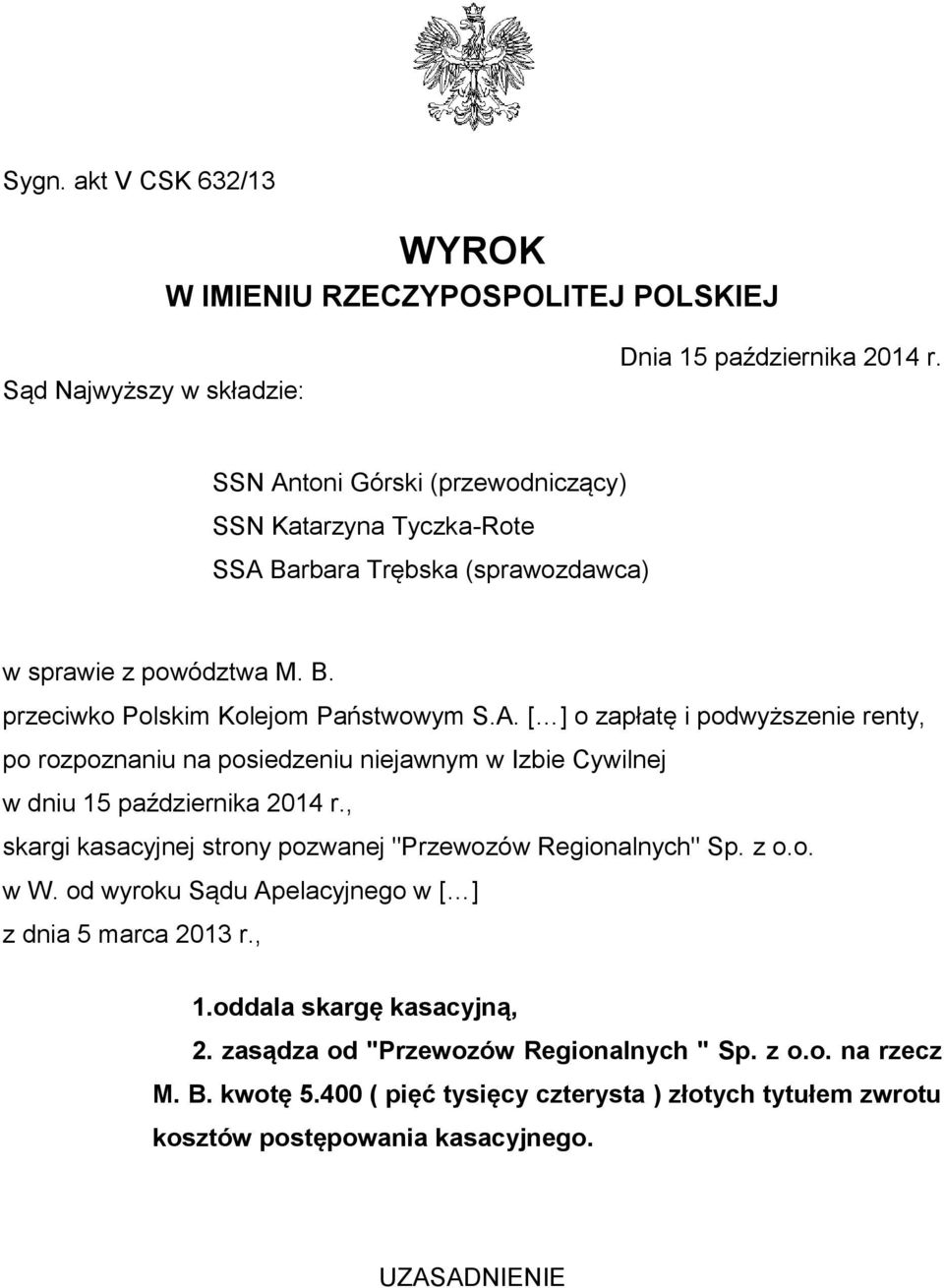 Sygn. akt V CSK 632/13

WYROK
W IMIENIU RZECZYPOSPOLITEJ POLSKIEJ

Dnia 15 października 2014 r.

Sąd Najwyższy w składzie:

SSN Antoni Górski (przewodniczący)
SSN Katarzyna Tyczka-Rote
SSA Barbara Trębska (sprawozdawca)

w sprawie z powództwa M. B.
przeciwko Polskim Kolejom Państwowym S.A. [...] o zapłatę i podwyższenie renty, po rozpoznaniu na posiedzeniu niejawnym w Izbie Cywilnej w dniu 15 października 2014 r., skargi kasacyjnej strony pozwanej "Przewozów Regionalnych" Sp. z o.o. w W. od wyroku Sądu Apelacyjnego w [...] z dnia 5 marca 2013 r.,

1.oddala skargę kasacyjną,

2. zasądza od "Przewozów Regionalnych " Sp. z o.o. na rzecz M. B. kwotę 5.400 ( pięć tysięcy czterysta ) złotych tytułem zwrotu kosztów postępowania kasacyjnego.

UZASADNIENIE